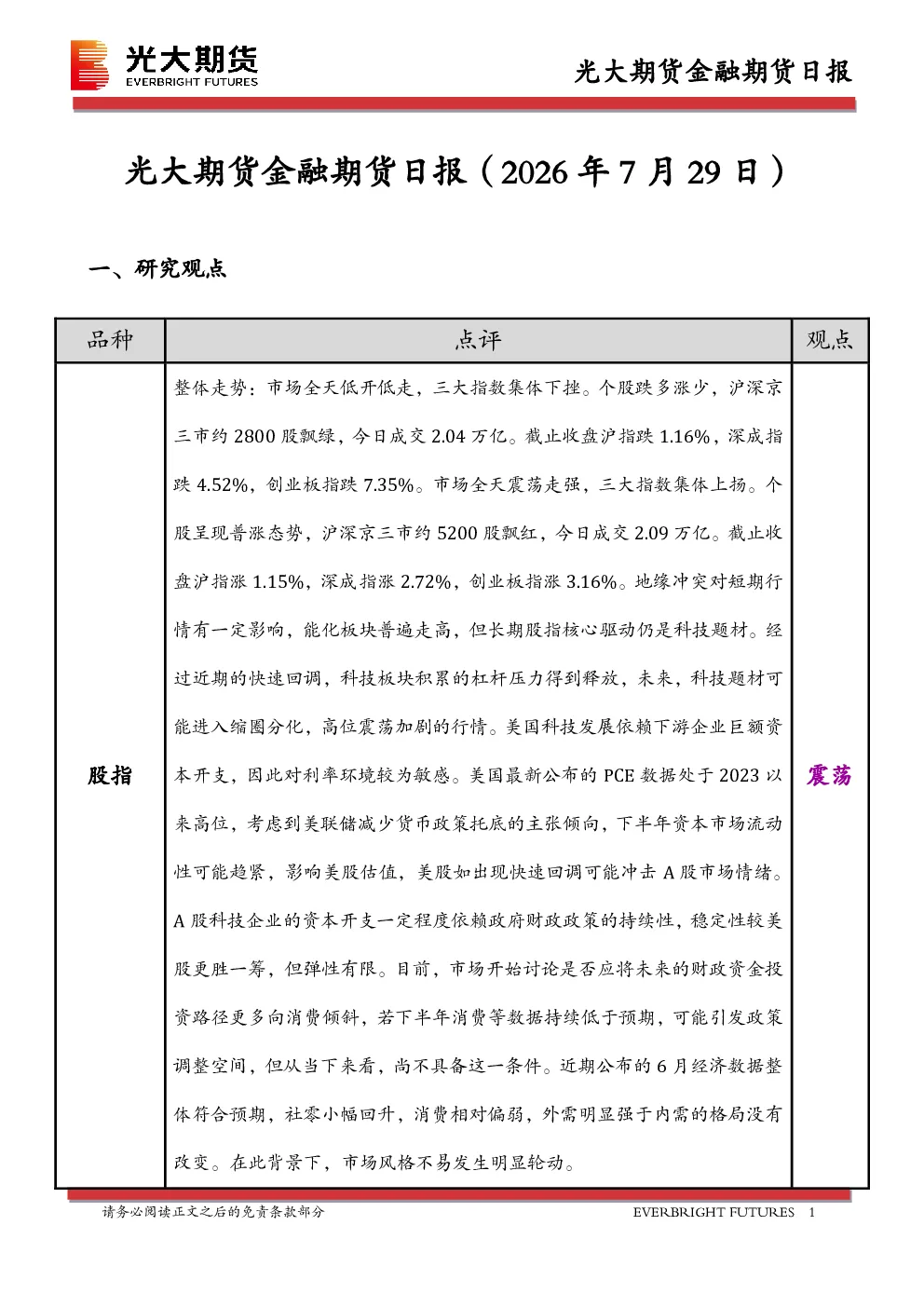 光大期货
EVERBRIGHT FUTURES

光大期货金融期货日报

光大期货金融期货日报（2026年7月29日）

一、研究观点

| 品种 | 点评 | 观点 |
|---|---|---|
| 股指 | 整体走势：市场全天低开低走，三大指数集体下挫。个股跌多涨少，沪深京三市约2800股飘绿，今日成交2.04万亿。截止收盘沪指跌1.16%，深成指跌4.52%，创业板指跌7.35%。市场全天震荡走强，三大指数集体上扬。个股呈现普涨态势，沪深京三市约5200股飘红，今日成交2.09万亿。截止收盘沪指涨1.15%，深成指涨2.72%，创业板指涨3.16%。地缘冲突对短期行情有一定影响，能化板块普遍走高，但长期股指核心驱动仍是科技题材。经过近期的快速回调，科技板块积累的杠杆压力得到释放，未来，科技题材可能进入缩圈分化，高位震荡加剧的行情。美国科技发展依赖下游企业巨额资本开支，因此对利率环境较为敏感。美国最新公布的PCE数据处于2023以来高位，考虑到美联储减少货币政策托底的主张倾向，下半年资本市场流动性可能趋紧，影响美股估值，美股如出现快速回调可能冲击A股市场情绪。A股科技企业的资本开支一定程度依赖政府财政政策的持续性，稳定性较美股更胜一筹，但弹性有限。目前，市场开始讨论是否应将未来的财政资金投资路径更多向消费倾斜，若下半年消费等数据持续低于预期，可能引发政策调整空间，但从当下来看，尚不具备这一条件。近期公布的6月经济数据整体符合预期，社零小幅回升，消费相对偏弱，外需明显强于内需的格局没有改变。在此背景下，市场风格不易发生明显轮动。 | 震荡 |

请务必阅读正文之后的免责条款部分

EVERBRIGHT FUTURES 1